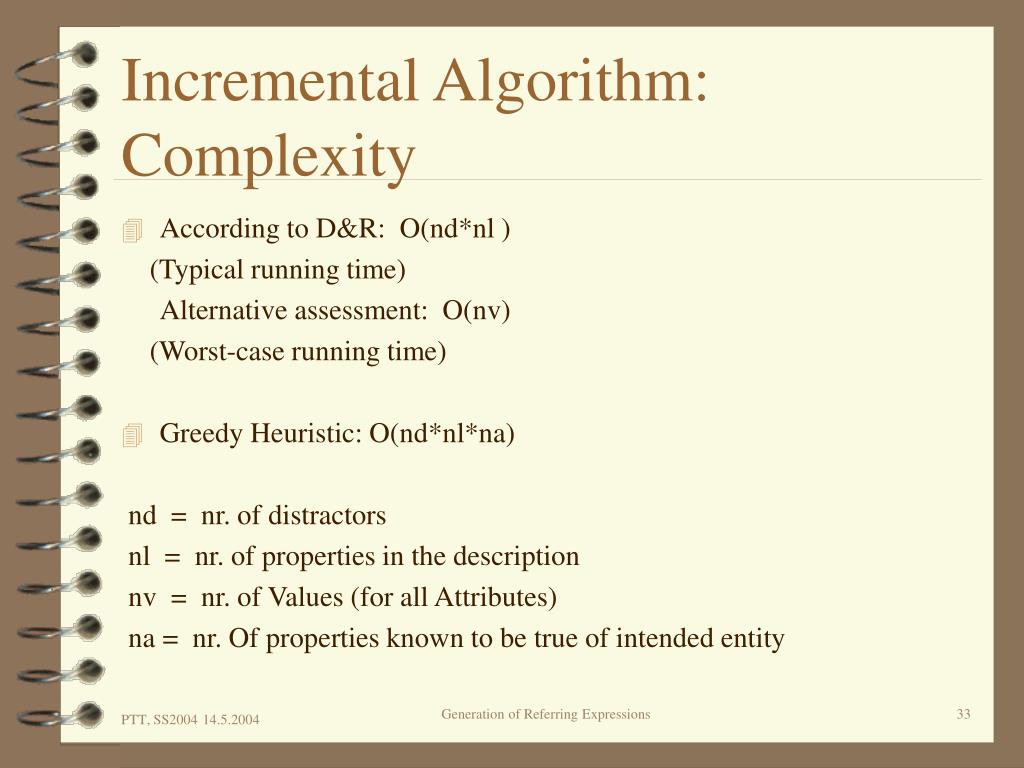 Incremental Algorithm: Complexity

According to D&R: O(nd*nl )
(Typical running time)
Alternative assessment: O(nv)
(Worst-case running time)

Greedy Heuristic: O(nd*nl*na)

nd = nr. of distractors
nl = nr. of properties in the description
nv = nr. of Values (for all Attributes)
na = nr. Of properties known to be true of intended entity

PTT, SS2004 14.5.2004
Generation of Referring Expressions
33